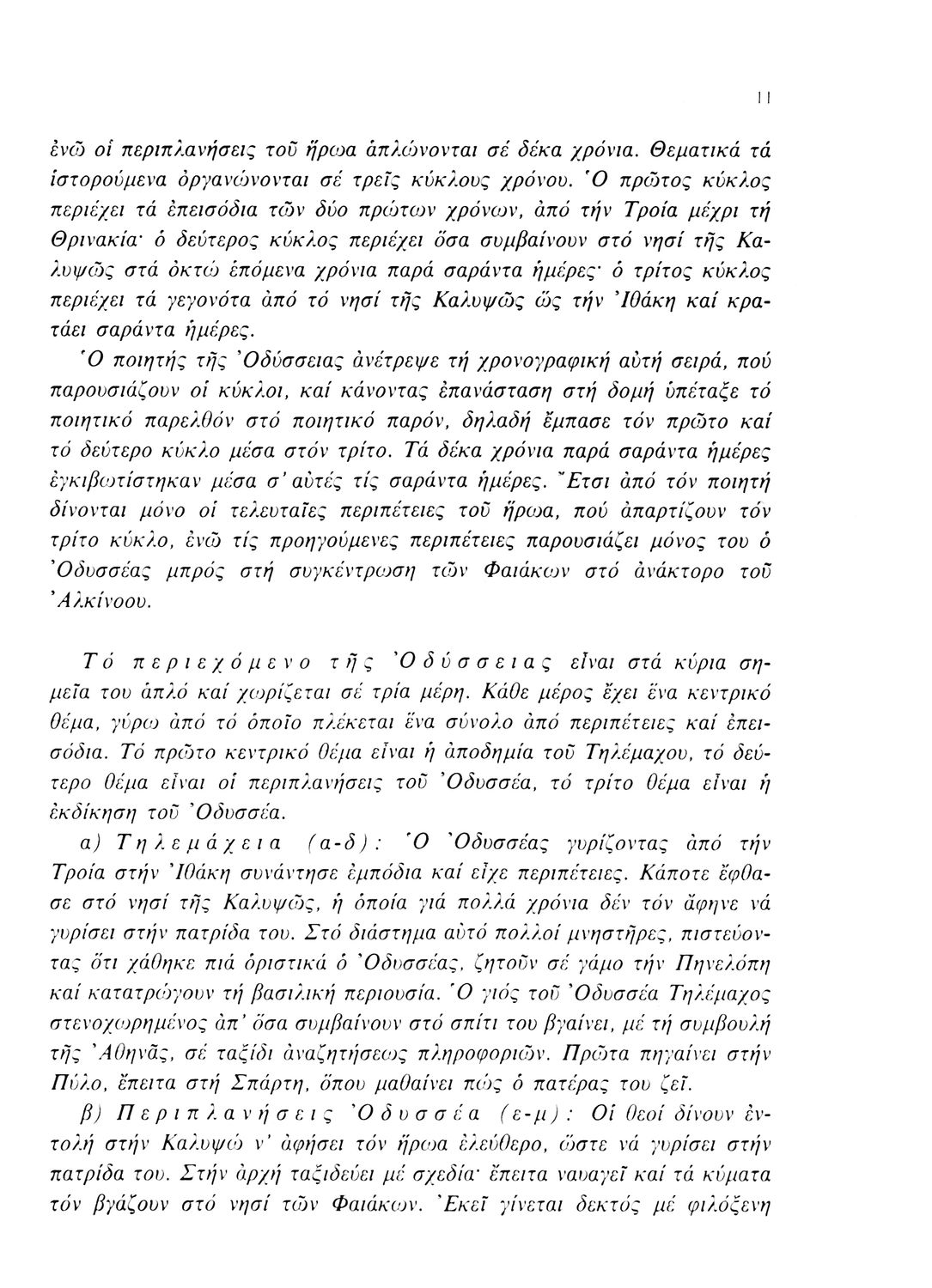 11

ἐνῶ οἱ περιπλανήσεις τοῦ ἥρωα ἁπλώνονται σέ δέκα χρόνια. Θεματικά τά ἱστορούμενα ὀργανώνονται σέ τρεῖς κύκλους χρόνου. Ὁ πρῶτος κύκλος περιέχει τά ἐπεισόδια τῶν δύο πρώτων χρόνων, ἀπό τήν Τροία μέχρι τή Θρινακία· ὁ δεύτερος κύκλος περιέχει ὅσα συμβαίνουν στό νησί τῆς Καλυψῶς στά ὀκτώ ἑπόμενα χρόνια παρά σαράντα ἡμέρες· ὁ τρίτος κύκλος περιέχει τά γεγονότα ἀπό τό νησί τῆς Καλυψῶς ὥς τήν Ἰθάκη καί κρατάει σαράντα ἡμέρες.

Ὁ ποιητής τῆς Ὀδύσσειας ἀνέτρεψε τή χρονογραφική αὐτή σειρά, πού παρουσιάζουν οἱ κύκλοι, καί κάνοντας ἐπανάσταση στή δομή ὑπέταξε τό ποιητικό παρελθόν στό ποιητικό παρόν, δηλαδή ἔμπασε τόν πρῶτο καί τό δεύτερο κύκλο μέσα στόν τρίτο. Τά δέκα χρόνια παρά σαράντα ἡμέρες ἐγκιβωτίστηκαν μέσα σ' αὐτές τίς σαράντα ἡμέρες. Ἔτσι ἀπό τόν ποιητή δίνονται μόνο οἱ τελευταῖες περιπέτειες τοῦ ἥρωα, πού ἀπαρτίζουν τόν τρίτο κύκλο, ἐνῶ τίς προηγούμενες περιπέτειες παρουσιάζει μόνος του ὁ Ὀδυσσέας μπρός στή συγκέντρωση τῶν Φαιάκων στό ἀνάκτορο τοῦ Ἀλκίνοου.

Τό περιεχόμενο τῆς Ὀδύσσειας εἶναι στά κύρια σημεῖα του ἁπλό καί χωρίζεται σέ τρία μέρη. Κάθε μέρος ἔχει ἕνα κεντρικό θέμα, γύρω ἀπό τό ὁποῖο πλέκεται ἕνα σύνολο ἀπό περιπέτειες καί ἐπεισόδια. Τό πρῶτο κεντρικό θέμα εἶναι ἡ ἀποδημία τοῦ Τηλέμαχου, τό δεύτερο θέμα εἶναι οἱ περιπλανήσεις τοῦ Ὀδυσσέα, τό τρίτο θέμα εἶναι ἡ ἐκδίκηση τοῦ Ὀδυσσέα.

α) Τηλεμάχεια (α-δ): Ὁ Ὀδυσσέας γυρίζοντας ἀπό τήν Τροία στήν Ἰθάκη συνάντησε ἐμπόδια καί εἶχε περιπέτειες. Κάποτε ἔφθασε στό νησί τῆς Καλυψῶς, ἡ ὁποία γιά πολλά χρόνια δέν τόν ἄφηνε νά γυρίσει στήν πατρίδα του. Στό διάστημα αὐτό πολλοί μνηστῆρες, πιστεύοντας ὅτι χάθηκε πιά ὁριστικά ὁ Ὀδυσσέας, ζητοῦν σέ γάμο τήν Πηνελόπη καί κατατρώγουν τή βασιλική περιουσία. Ὁ γιός τοῦ Ὀδυσσέα Τηλέμαχος στενοχωρημένος ἀπ' ὅσα συμβαίνουν στό σπίτι του βγαίνει, μέ τή συμβουλή τῆς Ἀθηνᾶς, σέ ταξίδι ἀναζητήσεως πληροφοριῶν. Πρῶτα πηγαίνει στήν Πύλο, ἔπειτα στή Σπάρτη, ὅπου μαθαίνει πώς ὁ πατέρας του ζεῖ.

β) Περιπλανήσεις Ὀδυσσέα (ε-μ): Οἱ θεοί δίνουν ἐντολή στήν Καλυψώ ν' ἀφήσει τόν ἥρωα ἐλεύθερο, ὥστε νά γυρίσει στήν πατρίδα του. Στήν ἀρχή ταξιδεύει μέ σχεδία· ἔπειτα ναυαγεῖ καί τά κύματα τόν βγάζουν στό νησί τῶν Φαιάκων. Ἐκεῖ γίνεται δεκτός μέ φιλόξενη